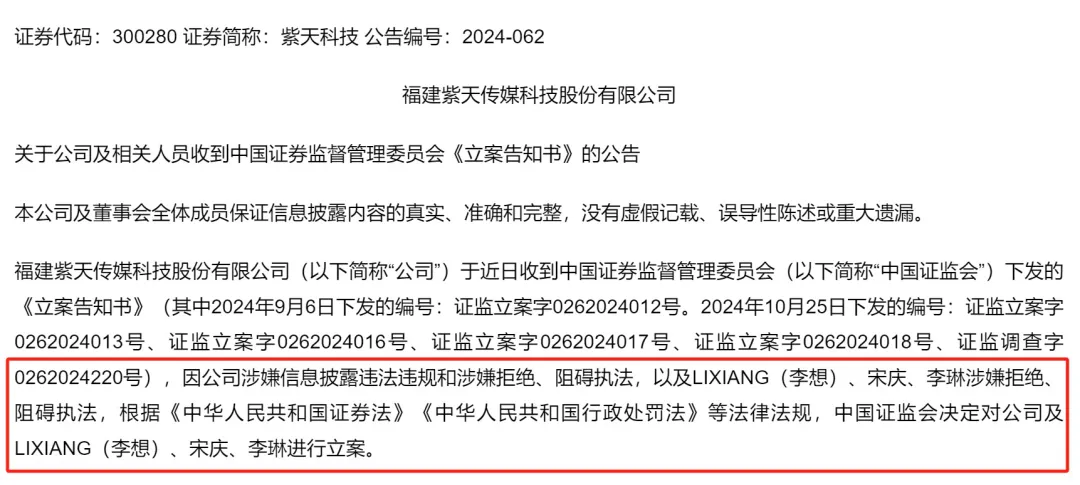 证券代码：300280 证券简称：紫天科技 公告编号：2024-062

福建紫天传媒科技股份有限公司

关于公司及相关人员收到中国证券监督管理委员会《立案告知书》的公告

本公司及董事会全体成员保证信息披露内容的真实、准确和完整，没有虚假记载、误导性陈述或重大遗漏。

福建紫天传媒科技股份有限公司（以下简称“公司”）于近日收到中国证券监督管理委员会（以下简称“中国证监会”）下发的《立案告知书》（其中2024年9月6日下发的编号：证监立案字0262024012号。2024年10月25日下发的编号：证监立案字0262024013号、证监立案字0262024016号、证监立案字0262024017号、证监立案字0262024018号、证监调查字0262024220号），因公司涉嫌信息披露违法违规和涉嫌拒绝、阻碍执法，以及LIXIANG（李想）、宋庆、李琳涉嫌拒绝、阻碍执法，根据《中华人民共和国证券法》《中华人民共和国行政处罚法》等法律法规，中国证监会决定对公司及LIXIANG（李想）、宋庆、李琳进行立案。